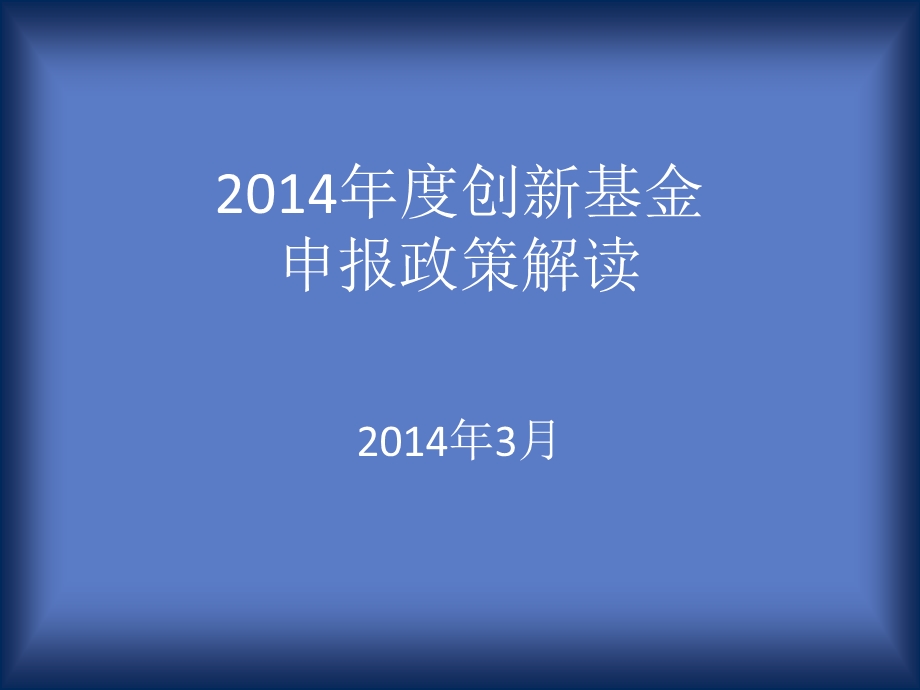 2014年度创新基金
申报政策解读

2014年3月